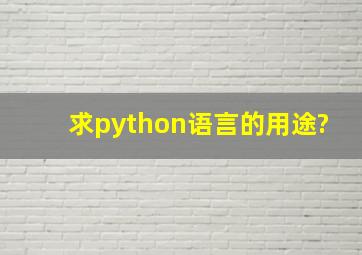 求python语言的用途?